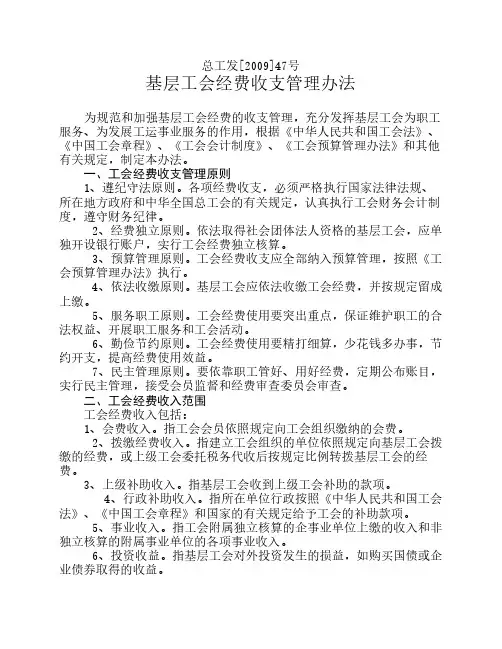 总工发[2009]47号
基层工会经费收支管理办法

为规范和加强基层工会经费的收支管理，充分发挥基层工会为职工服务、为发展工运事业服务的作用，根据《中华人民共和国工会法》、《中国工会章程》、《工会会计制度》、《工会预算管理办法》和其他有关规定，制定本办法。

一、工会经费收支管理原则

1、遵纪守法原则。各项经费收支，必须严格执行国家法律法规、所在地方政府和中华全国总工会的有关规定，认真执行工会财务会计制度，遵守财务纪律。

2、经费独立原则。依法取得社会团体法人资格的基层工会，应单独开设银行账户，实行工会经费独立核算。

3、预算管理原则。工会经费收支应全部纳入预算管理，按照《工会预算管理办法》执行。

4、依法收缴原则。基层工会应依法收缴工会经费，并按规定留成上缴。

5、服务职工原则。工会经费使用要突出重点，保证维护职工的合法权益、开展职工服务和工会活动。

6、勤俭节约原则。工会经费使用要精打细算，少花钱多办事，节约开支，提高经费使用效益。

7、民主管理原则。要依靠职工管好、用好经费，定期公布账目，实行民主管理，接受会员监督和经费审查委员会审查。

二、工会经费收入范围

工会经费收入包括：

1、会费收入。指工会会员依照规定向工会组织缴纳的会费。

2、拨缴经费收入。指建立工会组织的单位依照规定向基层工会拨缴的经费，或上级工会委托税务代收后按规定比例转拨基层工会的经费。

3、上级补助收入。指基层工会收到上级工会补助的款项。

4、行政补助收入。指所在单位行政按照《中华人民共和国工会法》、《中国工会章程》和国家的有关规定给予工会的补助款项。

5、事业收入。指工会附属独立核算的企事业单位上缴的收入和非独立核算的附属事业单位的各项事业收入。

6、投资收益。指基层工会对外投资发生的损益，如购买国债或企业债券取得的收益。